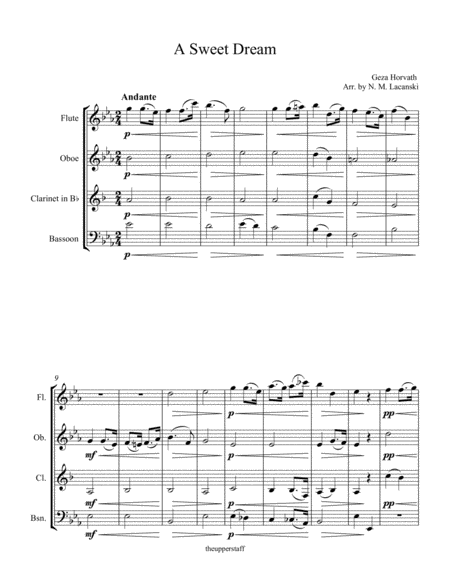 A Sweet Dream

Geza Horvath
Arr. by N. M. Lacanski

Andante

Flute
p

Oboe
p

Clarinet in B♭
p

Bassoon
p

9

Fl.
p
pp

Ob.
mf
p
pp

Cl.
mf
p
pp

Bsn.
mf
p

theupperstaff